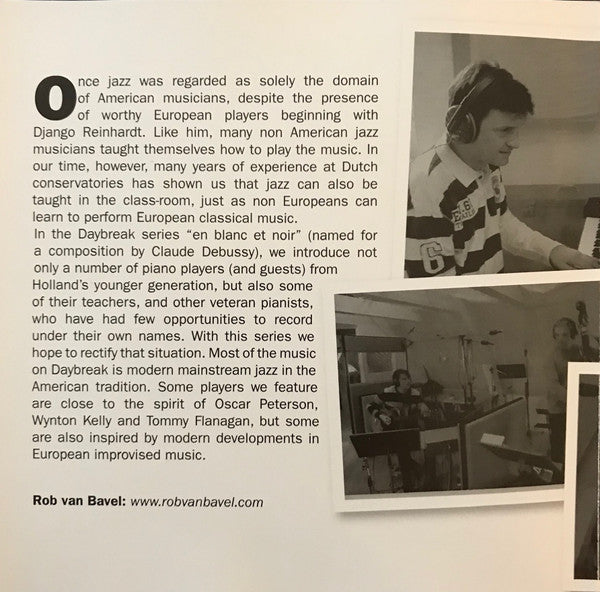 Once jazz was regarded as solely the domain of American musicians, despite the presence of worthy European players beginning with Django Reinhardt. Like him, many non American jazz musicians taught themselves how to play the music. In our time, however, many years of experience at Dutch conservatories has shown us that jazz can also be taught in the class-room, just as non Europeans can learn to perform European classical music.
In the Daybreak series "en blanc et noir" (named for a composition by Claude Debussy), we introduce not only a number of piano players (and guests) from Holland's younger generation, but also some of their teachers, and other veteran pianists, who have had few opportunities to record under their own names. With this series we hope to rectify that situation. Most of the music on Daybreak is modern mainstream jazz in the American tradition. Some players we feature are close to the spirit of Oscar Peterson, Wynton Kelly and Tommy Flanagan, but some are also inspired by modern developments in European improvised music.

Rob van Bavel: www.robvanbavel.com